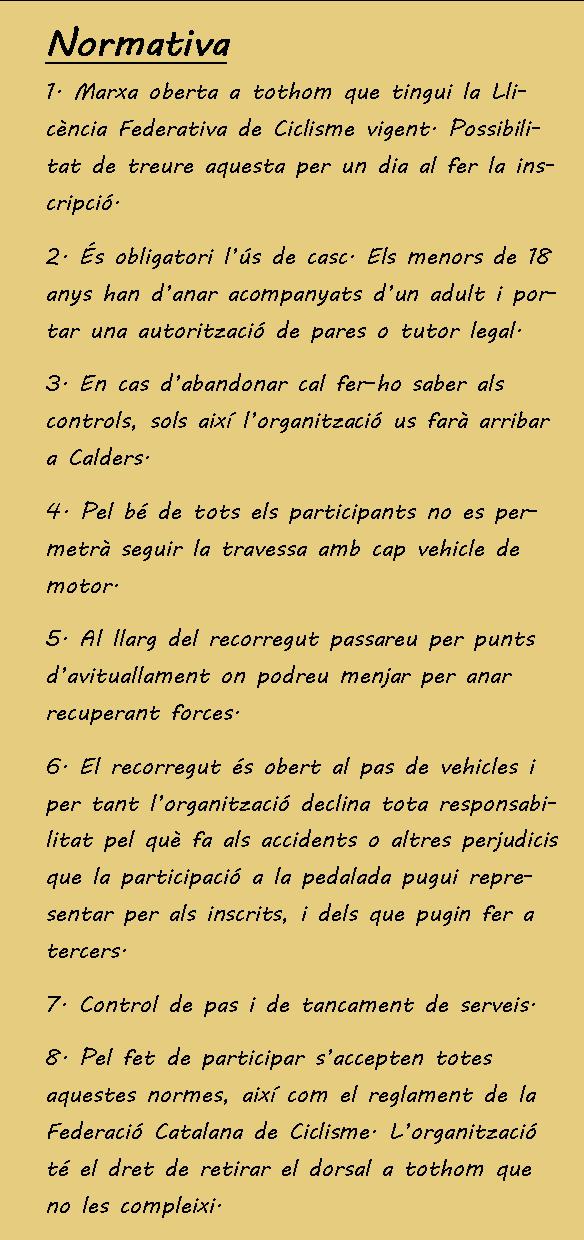 Normativa

1. Marxa oberta a tothom que tingui la Llicència Federativa de Ciclisme vigent. Possibilitat de treure aquesta per un dia al fer la inscripció.

2. És obligatori l'ús de casc. Els menors de 18 anys han d'anar acompanyats d'un adult i portar una autorització de pares o tutor legal.

3. En cas d'abandonar cal fer-ho saber als controls, sols així l'organització us farà arribar a Calders.

4. Pel bé de tots els participants no es permetrà seguir la travessa amb cap vehicle de motor.

5. Al llarg del recorregut passareu per punts d'avituallament on podreu menjar per anar recuperant forces.

6. El recorregut és obert al pas de vehicles i per tant l'organització declina tota responsabilitat pel què fa als accidents o altres perjudicis que la participació a la pedalada pugui representar per als inscrits, i dels que pugin fer a tercers.

7. Control de pas i de tancament de serveis.

8. Pel fet de participar s'accepten totes aquestes normes, així com el reglament de la Federació Catalana de Ciclisme. L'organització té el dret de retirar el dorsal a tothom que no les compleixi.